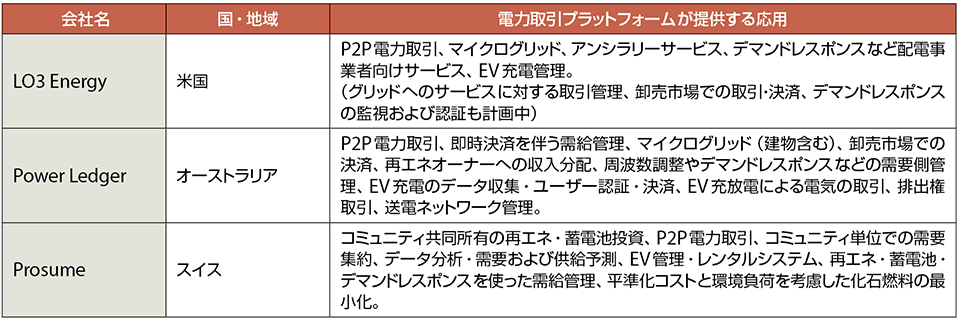 | 会社名 | 国・地域 | 電力取引プラットフォームが提供する応用 |
|---|---|---|
| LO3 Energy | 米国 | P2P電力取引、マイクログリッド、アンシラリーサービス、デマンドレスポンスなど配電事業者向けサービス、EV充電管理。（グリッドへのサービスに対する取引管理、卸売市場での取引・決済、デマンドレスポンスの監視および認証も計画中） |
| Power Ledger | オーストラリア | P2P電力取引、即時決済を伴う需給管理、マイクログリッド（建物含む）、卸売市場での決済、再エネオーナーへの収入分配、周波数調整やデマンドレスポンスなどの需要側管理、EV充電のデータ収集・ユーザー認証・決済、EV充放電による電気の取引、排出権取引、送電ネットワーク管理。 |
| Prosume | スイス | コミュニティ共同所有の再エネ・蓄電池投資、P2P電力取引、コミュニティ単位での需要集約、データ分析・需要および供給予測、EV管理・レンタルシステム、再エネ・蓄電池・デマンドレスポンスを使った需給管理、平準化コストと環境負荷を考慮した化石燃料の最小化。 |